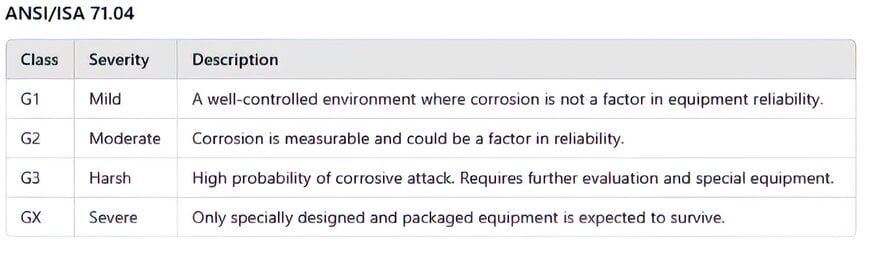 ANSI/ISA 71.04

| Class | Severity | Description |
|---|---|---|
| G1 | Mild | A well-controlled environment where corrosion is not a factor in equipment reliability. |
| G2 | Moderate | Corrosion is measurable and could be a factor in reliability. |
| G3 | Harsh | High probability of corrosive attack. Requires further evaluation and special equipment. |
| GX | Severe | Only specially designed and packaged equipment is expected to survive. |